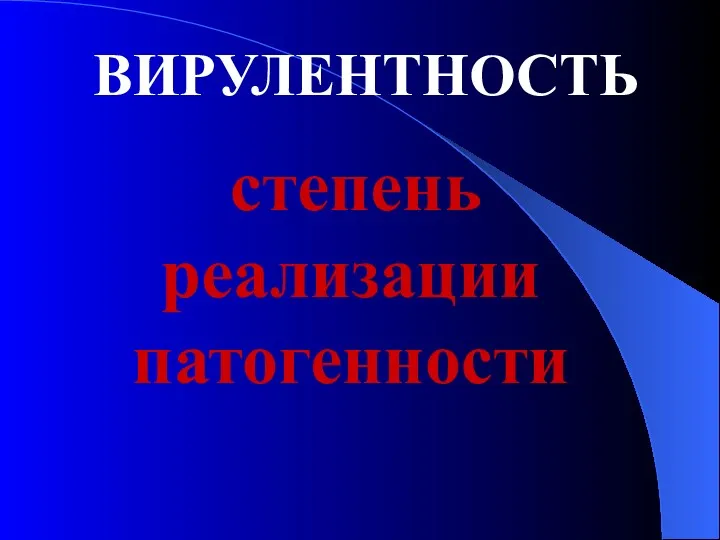 ВИРУЛЕНТНОСТЬ

степень реализации патогенности